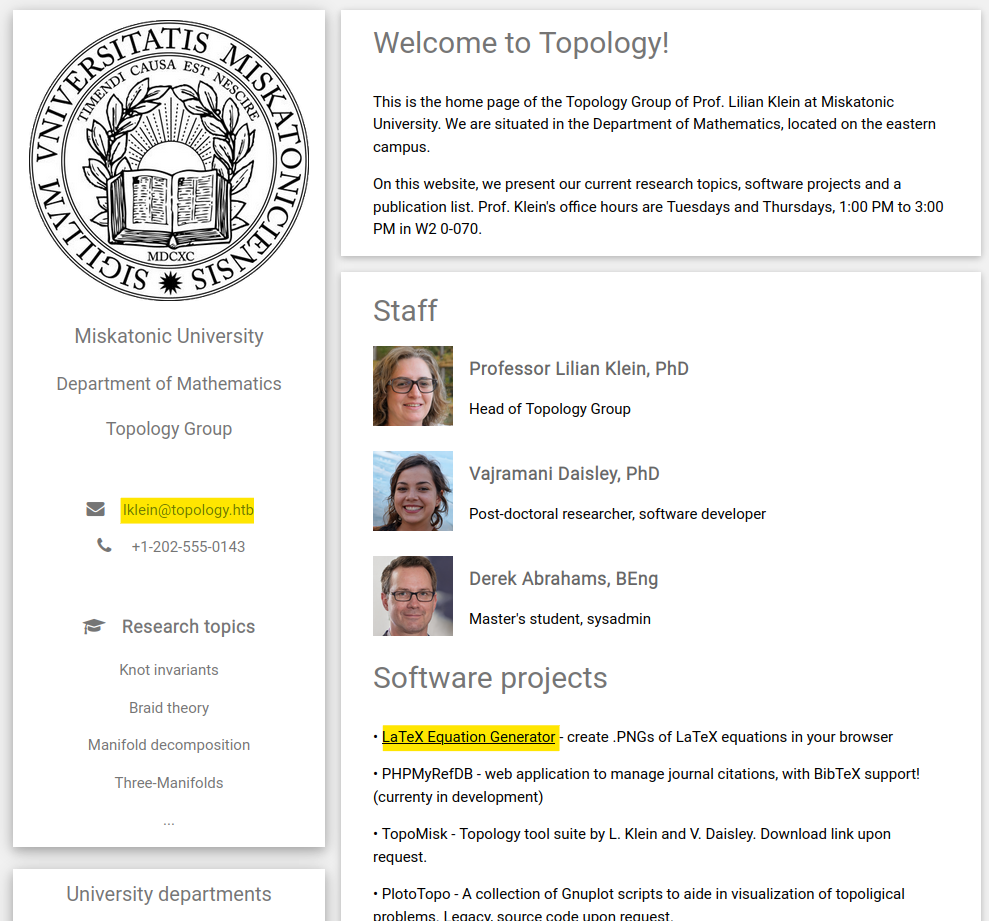 SIGILLVM VNIVERSITATIS MISKATONICIENSIS
TIMENDI CAUSA EST NESCIRE
MDCXC

Miskatonic University

Department of Mathematics

Topology Group

lklein@topology.htb

+1-202-555-0143

Research topics

Knot invariants

Braid theory

Manifold decomposition

Three-Manifolds

...

University departments

Welcome to Topology!

This is the home page of the Topology Group of Prof. Lilian Klein at Miskatonic University. We are situated in the Department of Mathematics, located on the eastern campus.

On this website, we present our current research topics, software projects and a publication list. Prof. Klein's office hours are Tuesdays and Thursdays, 1:00 PM to 3:00 PM in W2 0-070.

Staff

Professor Lilian Klein, PhD

Head of Topology Group

Vajramani Daisley, PhD

Post-doctoral researcher, software developer

Derek Abrahams, BEng

Master's student, sysadmin

Software projects

• LaTeX Equation Generator - create .PNGs of LaTeX equations in your browser

• PHPMyRefDB - web application to manage journal citations, with BibTeX support! (currenty in development)

• TopoMisk - Topology tool suite by L. Klein and V. Daisley. Download link upon request.

• PlotoTopo - A collection of Gnuplot scripts to aide in visualization of topoligical problems. Legacy, source code upon request.